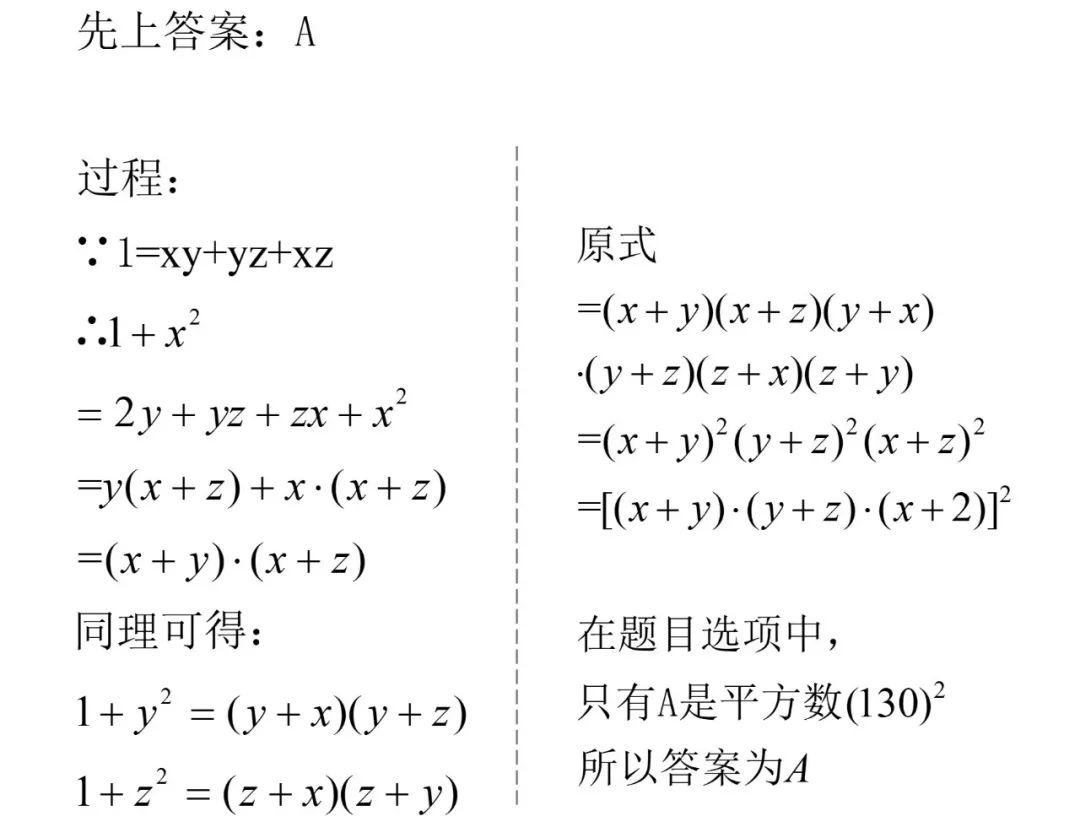 先上答案：A

过程：

∵ 1=xy+yz+xz

∴$1+x^2$

$=2y+yz+zx+x^2$

$=y(x+z)+x\cdot(x+z)$

$=(x+y)\cdot(x+z)$

同理可得：

$1+y^2=(y+x)(y+z)$

$1+z^2=(z+x)(z+y)$

原式

$=(x+y)(x+z)(y+x)$

$\cdot(y+z)(z+x)(z+y)$

$=(x+y)^2(y+z)^2(x+z)^2$

$=[(x+y)\cdot(y+z)\cdot(x+2)]^2$

在题目选项中，

只有A是平方数$(130)^2$

所以答案为$A$